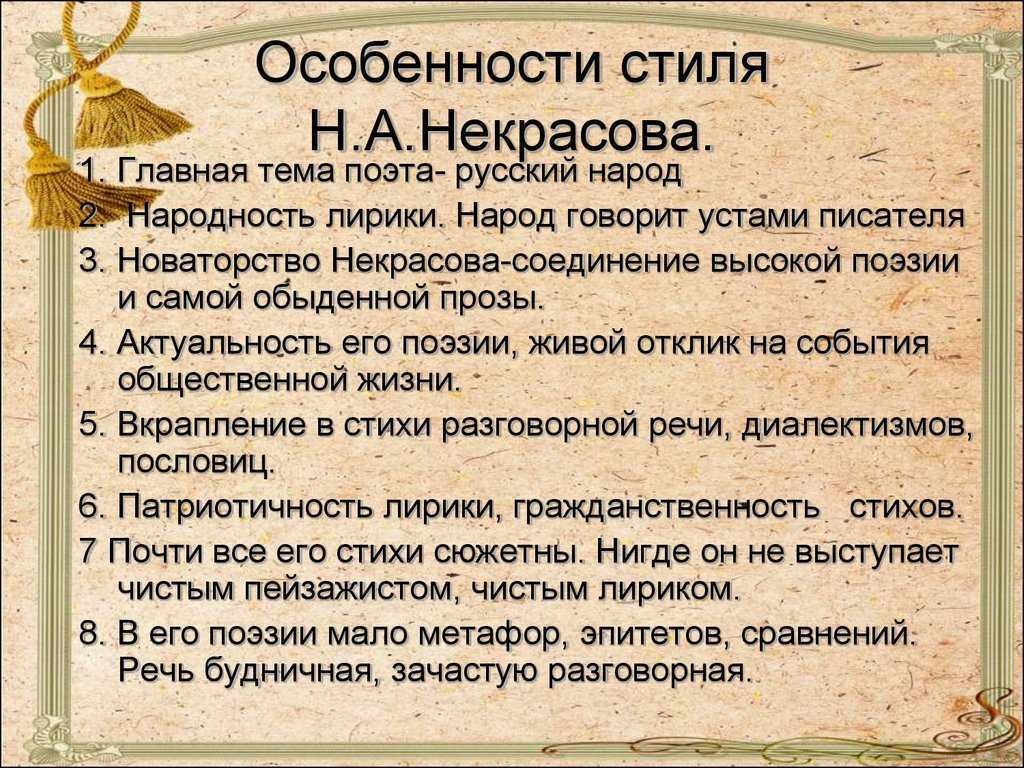 Особенности стиля Н.А.Некрасова.

1. Главная тема поэта- русский народ

2. Народность лирики. Народ говорит устами писателя

3. Новаторство Некрасова-соединение высокой поэзии и самой обыденной прозы.

4. Актуальность его поэзии, живой отклик на события общественной жизни.

5. Вкрапление в стихи разговорной речи, диалектизмов, пословиц.

6. Патриотичность лирики, гражданственность стихов.

7 Почти все его стихи сюжетны. Нигде он не выступает чистым пейзажистом, чистым лириком.

8. В его поэзии мало метафор, эпитетов, сравнений. Речь будничная, зачастую разговорная.